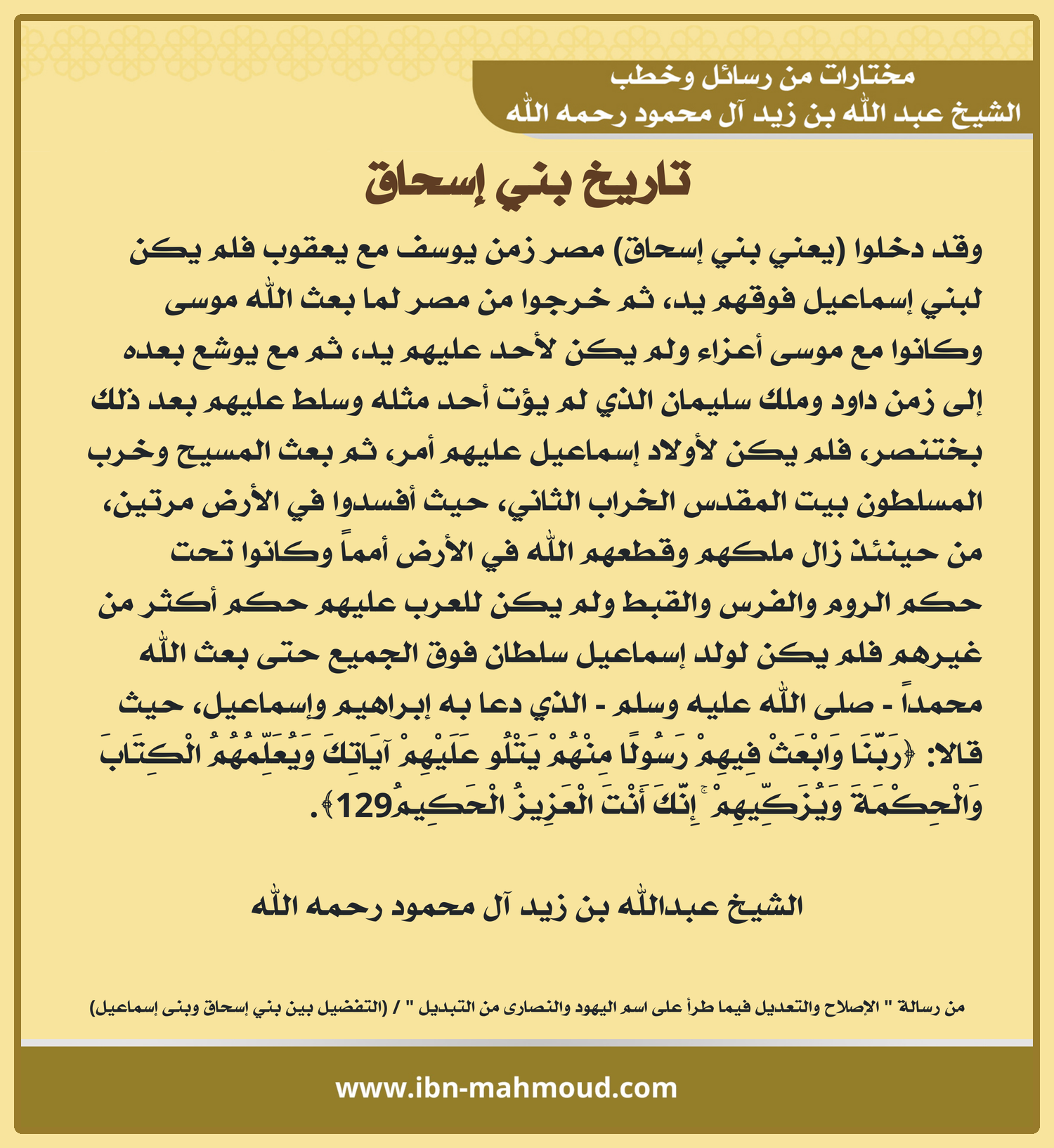 مختارات من رسائل وخطب
الشيخ عبد الله بن زيد آل محمود رحمه الله

تاريخ بني إسحاق

وقد دخلوا (يعني بني إسحاق) مصر زمن يوسف مع يعقوب فلم يكن لبني إسماعيل فوقهم يد، ثم خرجوا من مصر لما بعث الله موسى وكانوا مع موسى أعزاء ولم يكن لأحد عليهم يد، ثم مع يوشع بعده إلى زمن داود وملك سليمان الذي لم يؤت أحد مثله وسلط عليهم بعد ذلك بختنصر، فلم يكن لأولاد إسماعيل عليهم أمر، ثم بعث المسيح وخرب المسلطون بيت المقدس الخراب الثاني، حيث أفسدوا في الأرض مرتين، من حينئذ زال ملكهم وقطعهم الله في الأرض أمماً وكانوا تحت حكم الروم والفرس والقبط ولم يكن للعرب عليهم حكم أكثر من غيرهم فلم يكن لولد إسماعيل سلطان فوق الجميع حتى بعث الله محمداً - صلى الله عليه وسلم - الذي دعا به إبراهيم وإسماعيل، حيث قالا: ﴿رَبَّنَا وَابْعَثْ فِيهِمْ رَسُولًا مِنْهُمْ يَتْلُو عَلَيْهِمْ آيَاتِكَ وَيُعَلِّمُهُمُ الْكِتَابَ وَالْحِكْمَةَ وَيُزَكِّيهِمْ ۚ إِنَّكَ أَنْتَ الْعَزِيزُ الْحَكِيمُ129﴾.

الشيخ عبدالله بن زيد آل محمود رحمه الله

من رسالة " الإصلاح والتعديل فيما طرأ على اسم اليهود والنصارى من التبديل " / (التفضيل بين بني إسحاق وبنى إسماعيل)

www.ibn-mahmoud.com